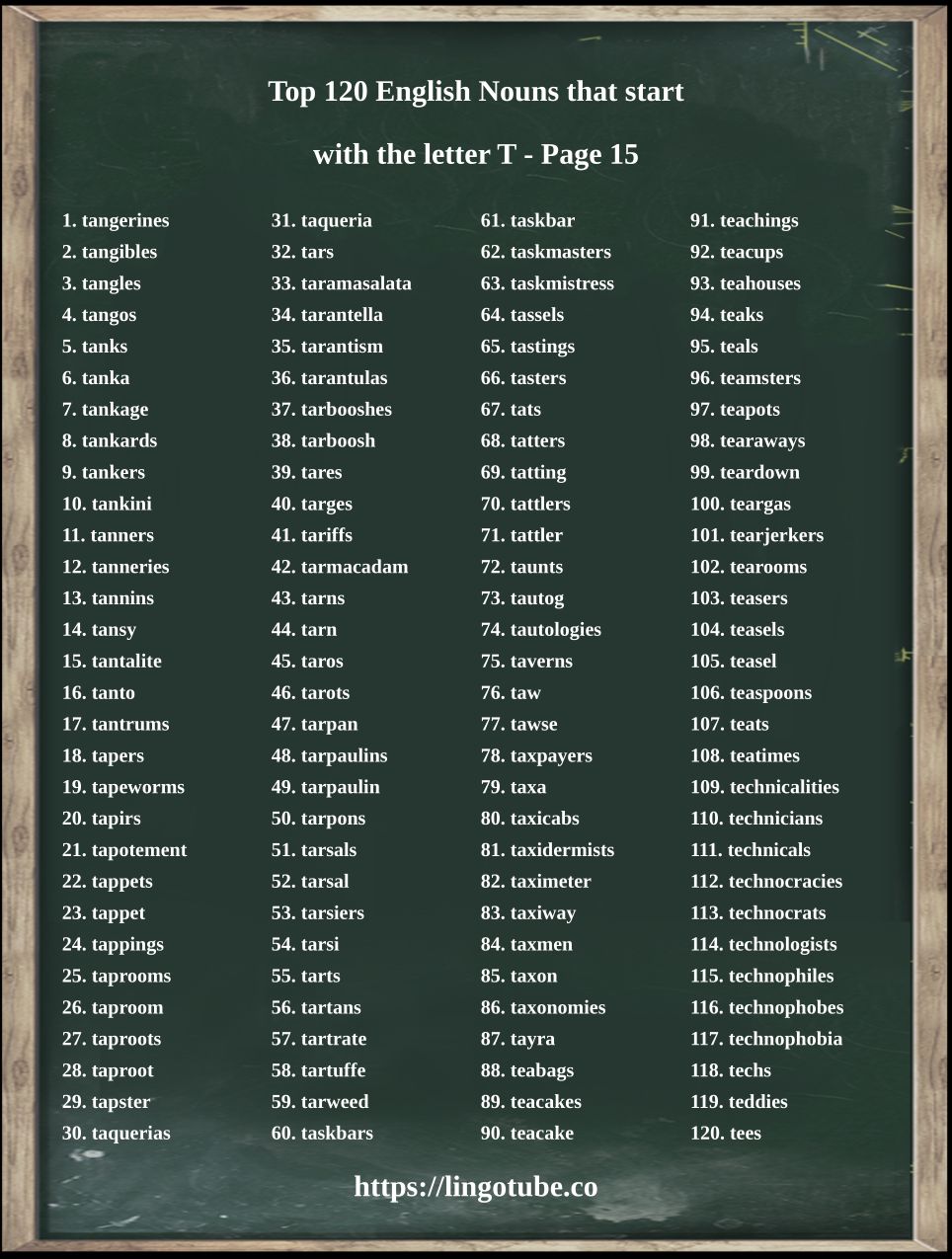 Top 120 English Nouns that start

with the letter T - Page 15

1. tangerines
2. tangibles
3. tangles
4. tangos
5. tanks
6. tanka
7. tankage
8. tankards
9. tankers
10. tankini
11. tanners
12. tanneries
13. tannins
14. tansy
15. tantalite
16. tanto
17. tantrums
18. tapers
19. tapeworms
20. tapirs
21. tapotement
22. tappets
23. tappet
24. tappings
25. taprooms
26. taproom
27. taproots
28. taproot
29. tapster
30. taquerias

31. taqueria
32. tars
33. taramasalata
34. tarantella
35. tarantism
36. tarantulas
37. tarbooshes
38. tarboosh
39. tares
40. targes
41. tariffs
42. tarmacadam
43. tarns
44. tarn
45. taros
46. tarots
47. tarpan
48. tarpaulins
49. tarpaulin
50. tarpons
51. tarsals
52. tarsal
53. tarsiers
54. tarsi
55. tarts
56. tartans
57. tartrate
58. tartuffe
59. tarweed
60. taskbars

61. taskbar
62. taskmasters
63. taskmistress
64. tassels
65. tastings
66. tasters
67. tats
68. tatters
69. tatting
70. tattlers
71. tattler
72. taunts
73. tautog
74. tautologies
75. taverns
76. taw
77. tawse
78. taxpayers
79. taxa
80. taxicabs
81. taxidermists
82. taximeter
83. taxiway
84. taxmen
85. taxon
86. taxonomies
87. tayra
88. teabags
89. teacakes
90. teacake

91. teachings
92. teacups
93. teahouses
94. teaks
95. teals
96. teamsters
97. teapots
98. tearaways
99. teardown
100. teargas
101. tearjerkers
102. tearooms
103. teasers
104. teasels
105. teasel
106. teaspoons
107. teats
108. teatimes
109. technicalities
110. technicians
111. technicals
112. technocracies
113. technocrats
114. technologists
115. technophiles
116. technophobes
117. technophobia
118. techs
119. teddies
120. tees

https://lingotube.co